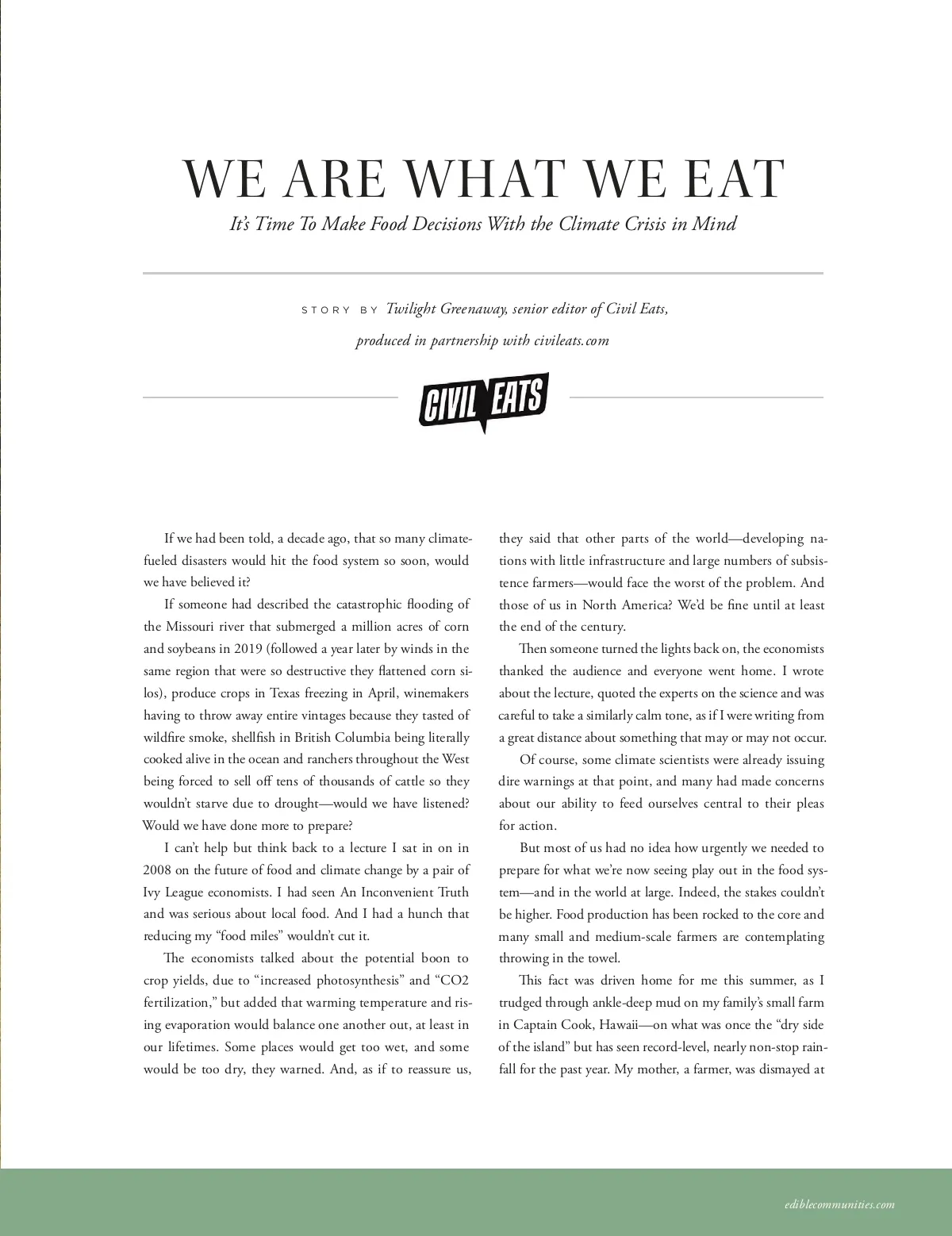 WE ARE WHAT WE EAT

It's Time To Make Food Decisions With the Climate Crisis in Mind

STORY BY Twilight Greenaway, senior editor of Civil Eats, produced in partnership with civileats.com

CIVIL EATS

If we had been told, a decade ago, that so many climate-fueled disasters would hit the food system so soon, would we have believed it?

If someone had described the catastrophic flooding of the Missouri river that submerged a million acres of corn and soybeans in 2019 (followed a year later by winds in the same region that were so destructive they flattened corn silos), produce crops in Texas freezing in April, winemakers having to throw away entire vintages because they tasted of wildfire smoke, shellfish in British Columbia being literally cooked alive in the ocean and ranchers throughout the West being forced to sell off tens of thousands of cattle so they wouldn't starve due to drought—would we have listened? Would we have done more to prepare?

I can't help but think back to a lecture I sat in on in 2008 on the future of food and climate change by a pair of Ivy League economists. I had seen An Inconvenient Truth and was serious about local food. And I had a hunch that reducing my "food miles" wouldn't cut it.

The economists talked about the potential boon to crop yields, due to "increased photosynthesis" and "CO2 fertilization," but added that warming temperature and rising evaporation would balance one another out, at least in our lifetimes. Some places would get too wet, and some would be too dry, they warned. And, as if to reassure us, they said that other parts of the world—developing nations with little infrastructure and large numbers of subsistence farmers—would face the worst of the problem. And those of us in North America? We'd be fine until at least the end of the century.

Then someone turned the lights back on, the economists thanked the audience and everyone went home. I wrote about the lecture, quoted the experts on the science and was careful to take a similarly calm tone, as if I were writing from a great distance about something that may or may not occur.

Of course, some climate scientists were already issuing dire warnings at that point, and many had made concerns about our ability to feed ourselves central to their pleas for action.

But most of us had no idea how urgently we needed to prepare for what we're now seeing play out in the food system—and in the world at large. Indeed, the stakes couldn't be higher. Food production has been rocked to the core and many small and medium-scale farmers are contemplating throwing in the towel.

This fact was driven home for me this summer, as I trudged through ankle-deep mud on my family's small farm in Captain Cook, Hawaii—on what was once the "dry side of the island" but has seen record-level, nearly non-stop rainfall for the past year. My mother, a farmer, was dismayed at

ediblecommunities.com